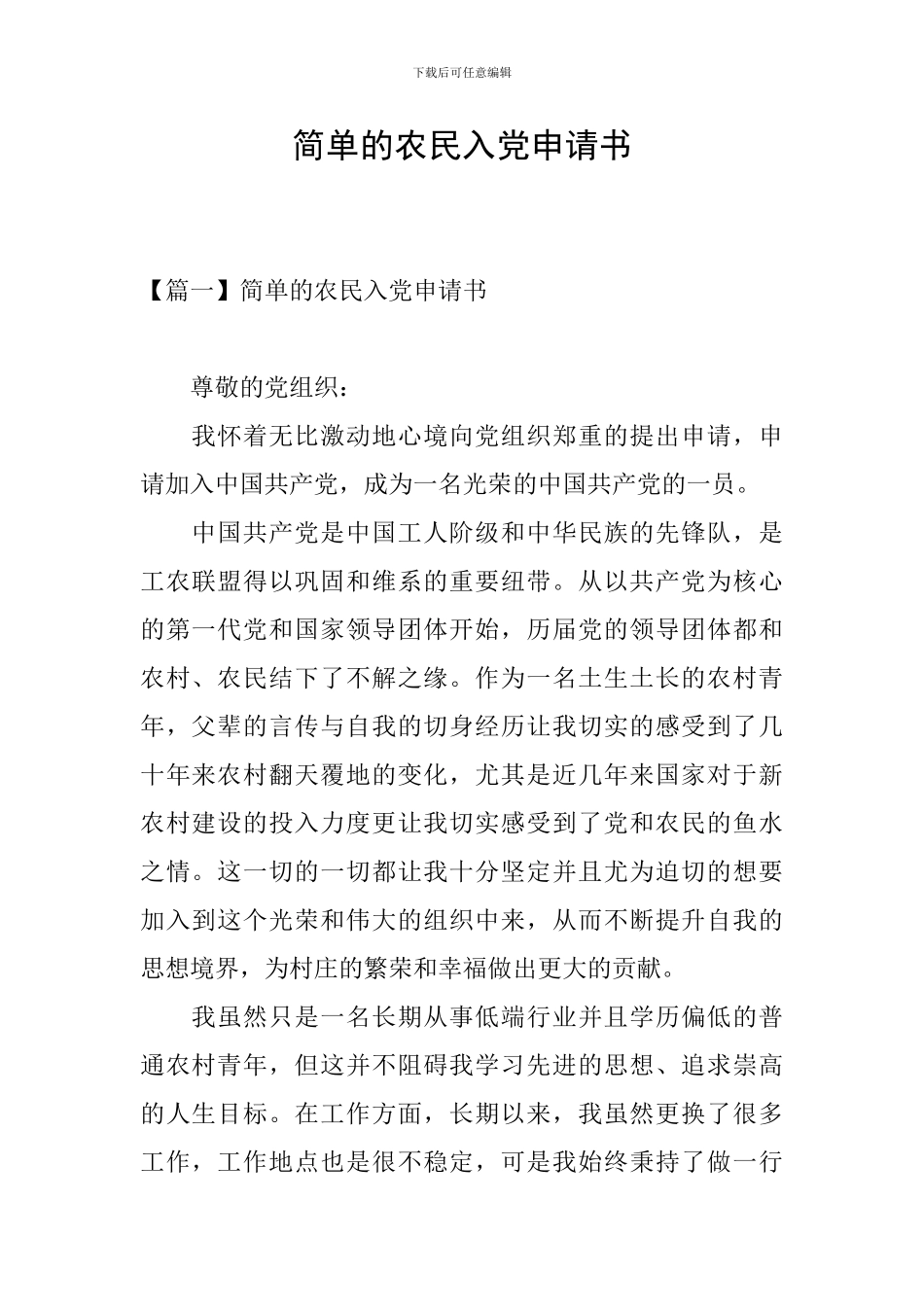 下载后可任意编辑

简单的农民入党申请书

【篇一】简单的农民入党申请书

尊敬的党组织：

我怀着无比激动地心境向党组织郑重的提出申请，申请加入中国共产党，成为一名光荣的中国共产党的一员。

中国共产党是中国工人阶级和中华民族的先锋队，是工农联盟得以巩固和维系的重要纽带。从以共产党为核心的第一代党和国家领导团体开始，历届党的领导团体都和农村、农民结下了不解之缘。作为一名土生土长的农村青年，父辈的言传与自我的切身经历让我切实的感受到了几十年来农村翻天覆地的变化，尤其是近几年来国家对于新农村建设的投入力度更让我切实感受到了党和农民的鱼水之情。这一切的一切都让我十分坚定并且尤为迫切的想要加入到这个光荣和伟大的组织中来，从而不断提升自我的思想境界，为村庄的繁荣和幸福做出更大的贡献。

我虽然只是一名长期从事低端行业并且学历偏低的普通农村青年，但这并不阻碍我学习先进的思想、追求崇高的人生目标。在工作方面，长期以来，我虽然更换了很多工作，工作地点也是很不稳定，可是我始终秉持了做一行